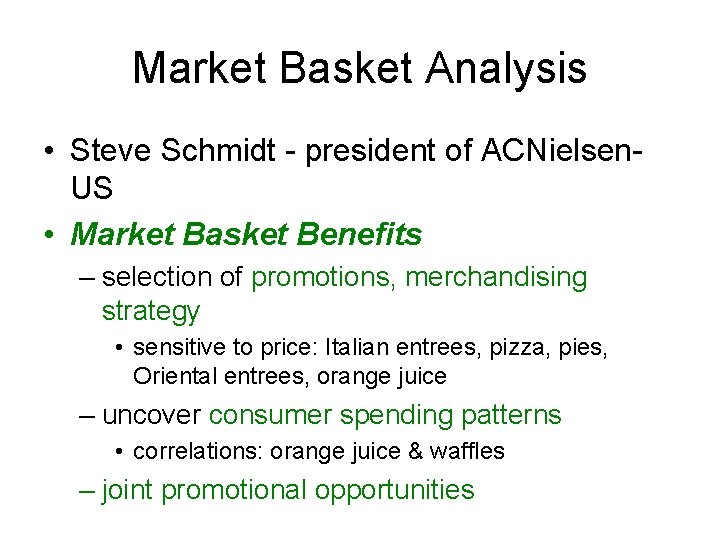 Market Basket Analysis

• Steve Schmidt - president of ACNielsen-US
• Market Basket Benefits
– selection of promotions, merchandising strategy
• sensitive to price: Italian entrees, pizza, pies, Oriental entrees, orange juice
– uncover consumer spending patterns
• correlations: orange juice & waffles
– joint promotional opportunities